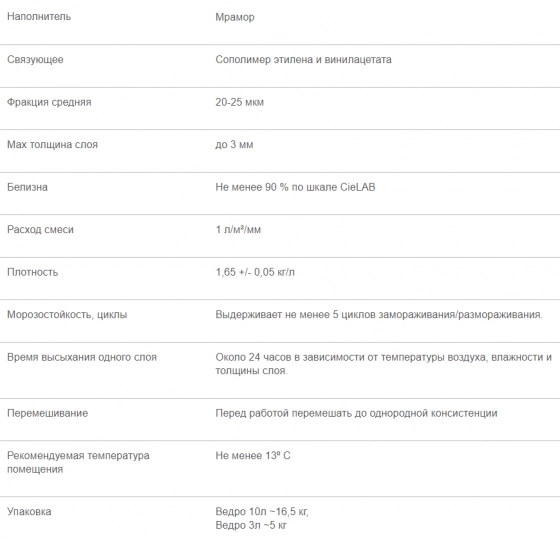 | Наполнитель | Мрамор |
|---|---|
| Связующее | Сополимер этилена и винилацетата |
| Фракция средняя | 20-25 мкм |
| Max толщина слоя | до 3 мм |
| Белизна | Не менее 90 % по шкале CieLAB |
| Расход смеси | 1 л/м²/мм |
| Плотность | 1,65 +/- 0,05 кг/л |
| Морозостойкость, циклы | Выдерживает не менее 5 циклов замораживания/размораживания. |
| Время высыхания одного слоя | Около 24 часов в зависимости от температуры воздуха, влажности и толщины слоя. |
| Перемешивание | Перед работой перемешать до однородной консистенции |
| Рекомендуемая температура помещения | Не менее 13º С |
| Упаковка | Ведро 10л ~16,5 кг, Ведро 3л ~5 кг |